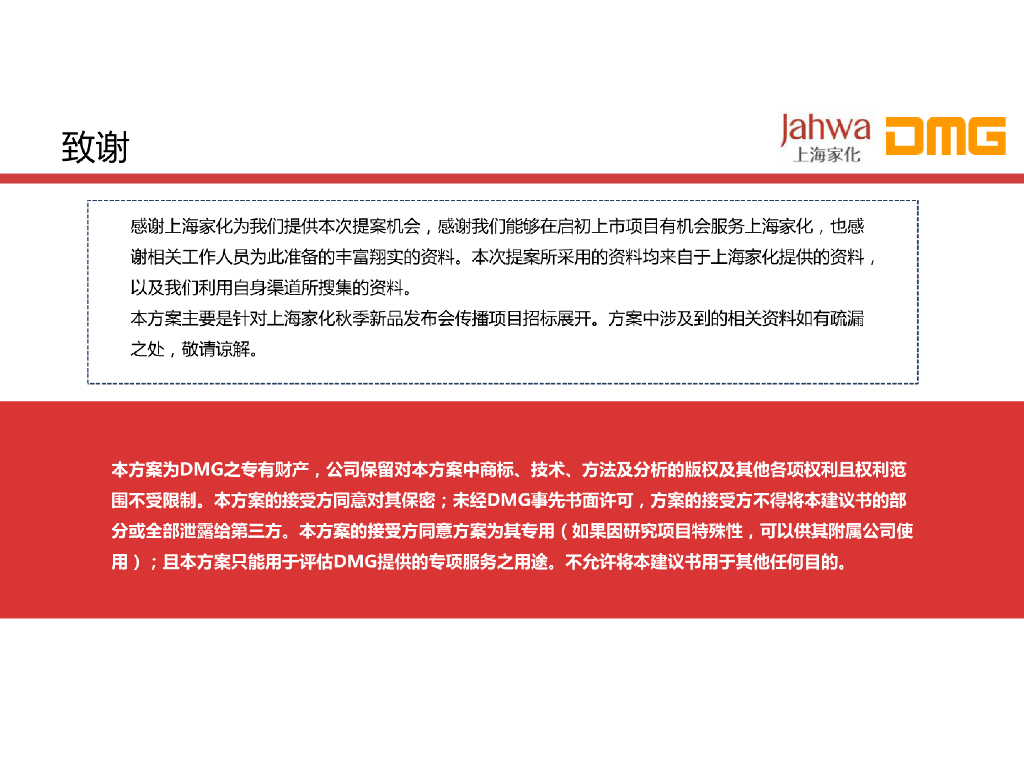 致谢

Jahwa 上海家化 DMG

感谢上海家化为我们提供本次提案机会，感谢我们能够在启初上市项目有机会服务上海家化，也感谢相关工作人员为此准备的丰富翔实的资料。本次提案所采用的资料均来自于上海家化提供的资料，以及我们利用自身渠道所搜集的资料。
本方案主要是针对上海家化秋季新品发布会传播项目招标展开。方案中涉及到的相关资料如有疏漏之处，敬请谅解。

本方案为DMG之专有财产，公司保留对本方案中商标、技术、方法及分析的版权及其他各项权利且权利范围不受限制。本方案的接受方同意对其保密；未经DMG事先书面许可，方案的接受方不得将本建议书的部分或全部泄露给第三方。本方案的接受方同意方案为其专用（如果因研究项目特殊性，可以供其附属公司使用）；且本方案只能用于评估DMG提供的专项服务之用途。不允许将本建议书用于其他任何目的。